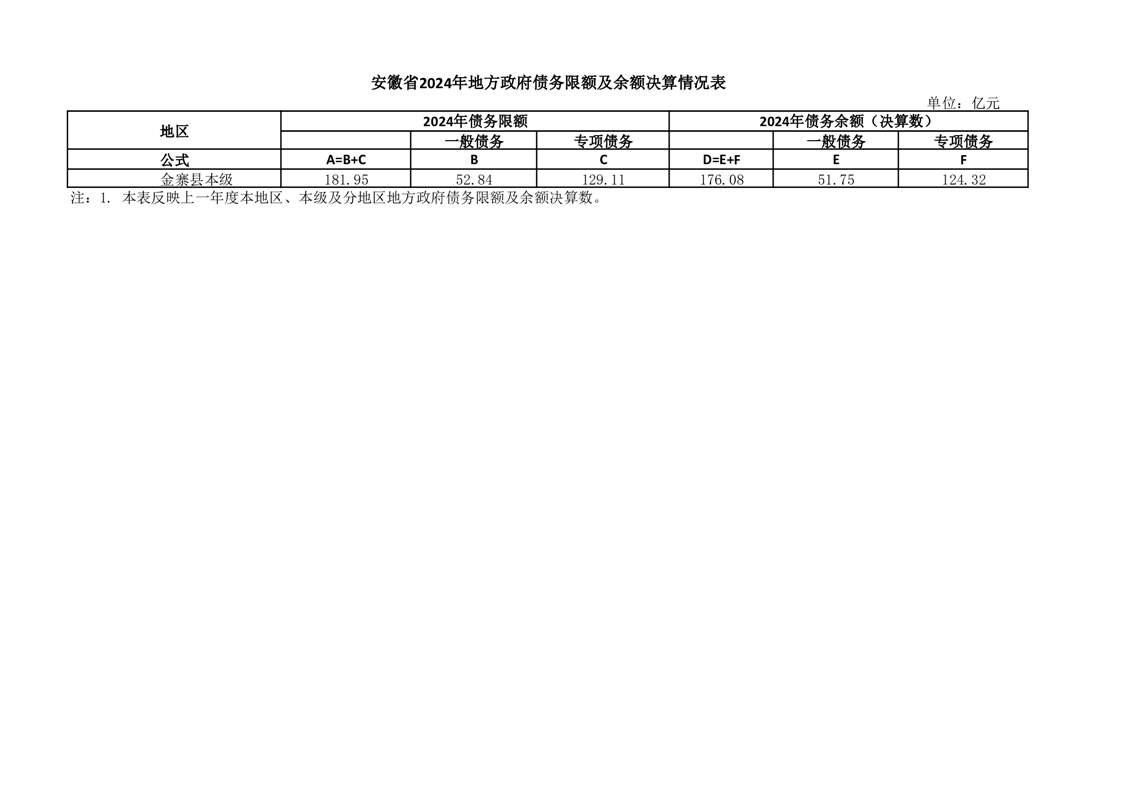 安徽省2024年地方政府债务限额及余额决算情况表

单位：亿元

| 地区 | 2024年债务限额 | | | 2024年债务余额（决算数） | | |
|---|---|---|---|---|---|---|
| | | 一般债务 | 专项债务 | | 一般债务 | 专项债务 |
| 公式 | A=B+C | B | C | D=E+F | E | F |
| 金寨县本级 | 181.95 | 52.84 | 129.11 | 176.08 | 51.75 | 124.32 |

注：1.本表反映上一年度本地区、本级及分地区地方政府债务限额及余额决算数。